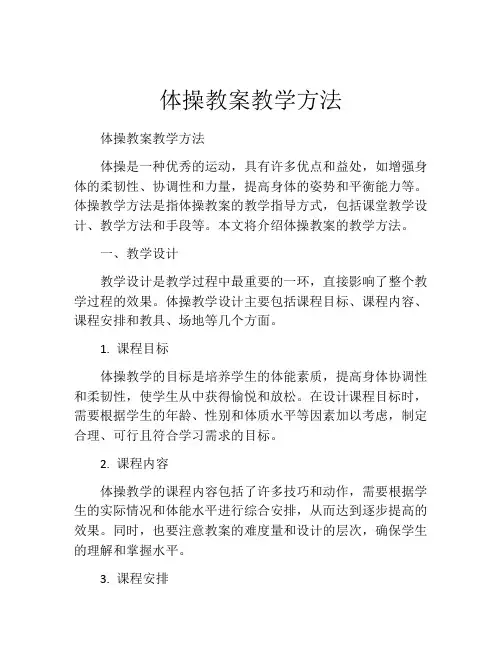 体操教案教学方法

体操教案教学方法

体操是一种优秀的运动，具有许多优点和益处，如增强身体的柔韧性、协调性和力量，提高身体的姿势和平衡能力等。体操教学方法是指体操教案的教学指导方式，包括课堂教学设计、教学方法和手段等。本文将介绍体操教案的教学方法。

一、教学设计

教学设计是教学过程中最重要的一环，直接影响了整个教学过程的效果。体操教学设计主要包括课程目标、课程内容、课程安排和教具、场地等几个方面。

1. 课程目标

体操教学的目标是培养学生的体能素质，提高身体协调性和柔韧性，使学生从中获得愉悦和放松。在设计课程目标时，需要根据学生的年龄、性别和体质水平等因素加以考虑，制定合理、可行且符合学习需求的目标。

2. 课程内容

体操教学的课程内容包括了许多技巧和动作，需要根据学生的实际情况和体能水平进行综合安排，从而达到逐步提高的效果。同时，也要注意教案的难度量和设计的层次，确保学生的理解和掌握水平。

3. 课程安排